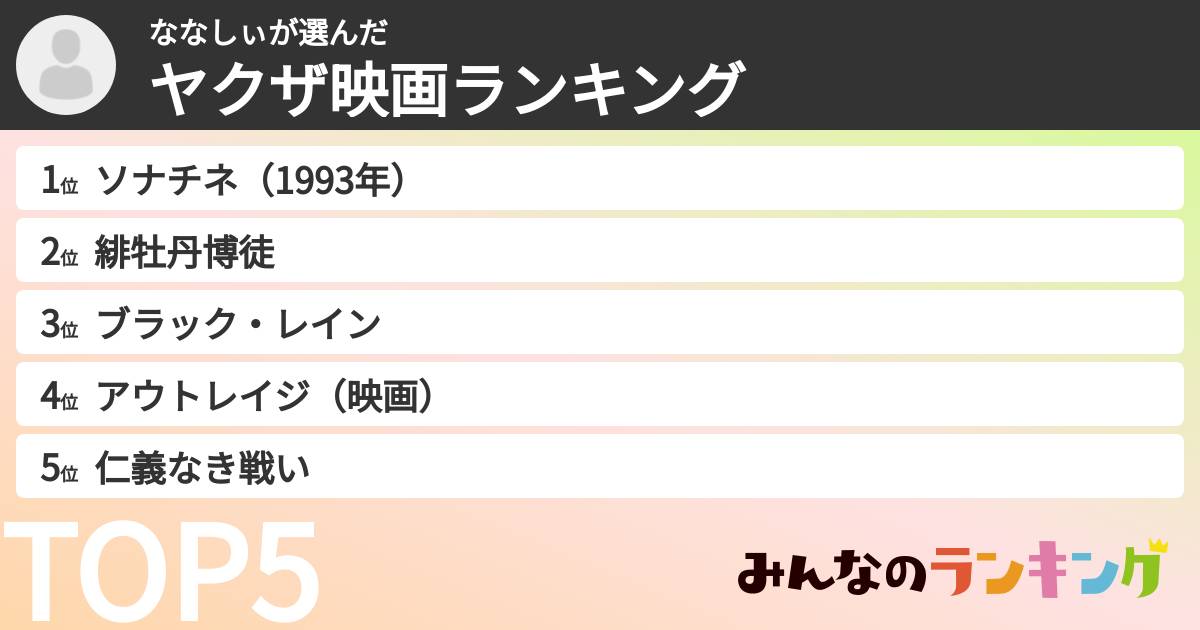 ななしぃが選んだ
ヤクザ映画ランキング

1位 ソナチネ（1993年）
2位 緋牡丹博徒
3位 ブラック・レイン
4位 アウトレイジ（映画）
5位 仁義なき戦い

TOP5

みんなのランキング